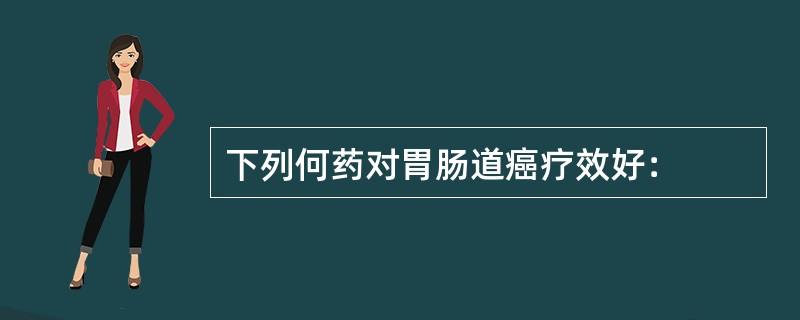 下列何药对胃肠道癌疗效好：